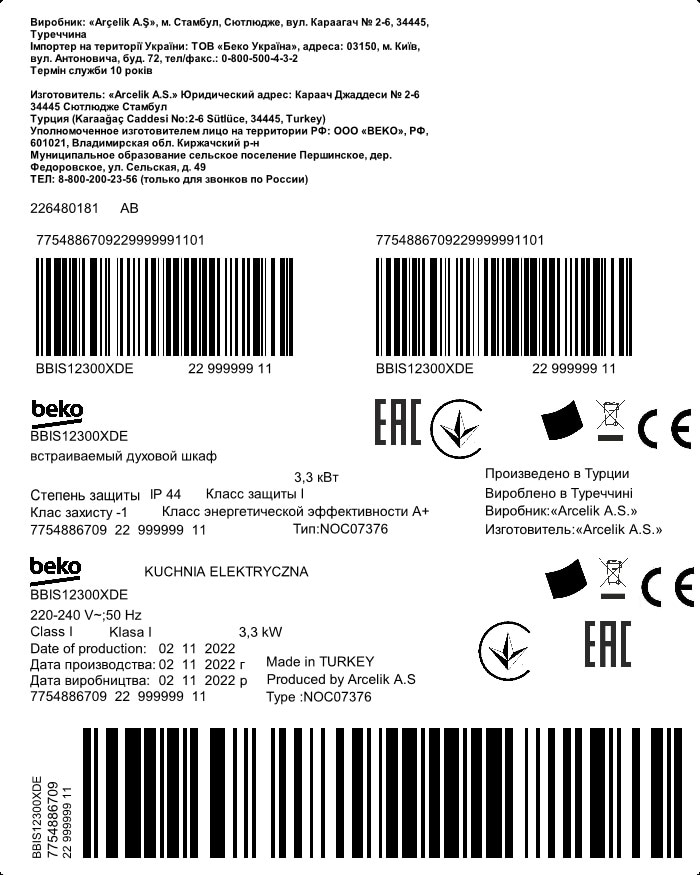 Виробник: «Arçelik A.Ş», м. Стамбул, Сютлюдже, вул. Караагач № 2-6, 34445, Туреччина
Імпортер на території України: ТОВ «Беко Україна», адреса: 03150, м. Київ, вул. Антоновича, буд. 72, тел/факс.: 0-800-500-4-3-2
Термін служби 10 років

Изготовитель: «Arcelik A.S.» Юридический адрес: Караач Джаддеси № 2-6 34445 Сютлюдже Стамбул
Турция (Karaağaç Caddesi No:2-6 Sütlüce, 34445, Turkey)
Уполномоченное изготовителем лицо на территории РФ: ООО «ВЕКО», РФ, 601021, Владимирская обл. Киржачский р-н
Муниципальное образование сельское поселение Першинское, дер. Федоровское, ул. Сельская, д. 49
ТЕЛ: 8-800-200-23-56 (только для звонков по России)

226480181 AB

7754886709229999991101

BBIS12300XDE 22 999999 11

7754886709229999991101

BBIS12300XDE 22 999999 11

beko
BBIS12300XDE
встраиваемый духовой шкаф
3,3 кВт
Степень защиты IP 44 Класс защиты I
Клас захисту -1 Класс энергетической эффективности A+
7754886709 22 999999 11 Тип:NOC07376

EAC

CE

Произведено в Турции
Вироблено в Туреччині
Виробник:«Arcelik A.S.»
Изготовитель:«Arcelik A.S.»

beko
KUCHNIA ELEKTRYCZNA
BBIS12300XDE
220-240 V~;50 Hz
Class I Klasa I 3,3 kW
Date of production: 02 11 2022
Дата производства: 02 11 2022 г
Дата виробництва: 02 11 2022 р
7754886709 22 999999 11
Made in TURKEY
Produced by Arcelik A.S
Type :NOC07376

CE

EAC

BBIS12300XDE
7754886709
22 999999 11